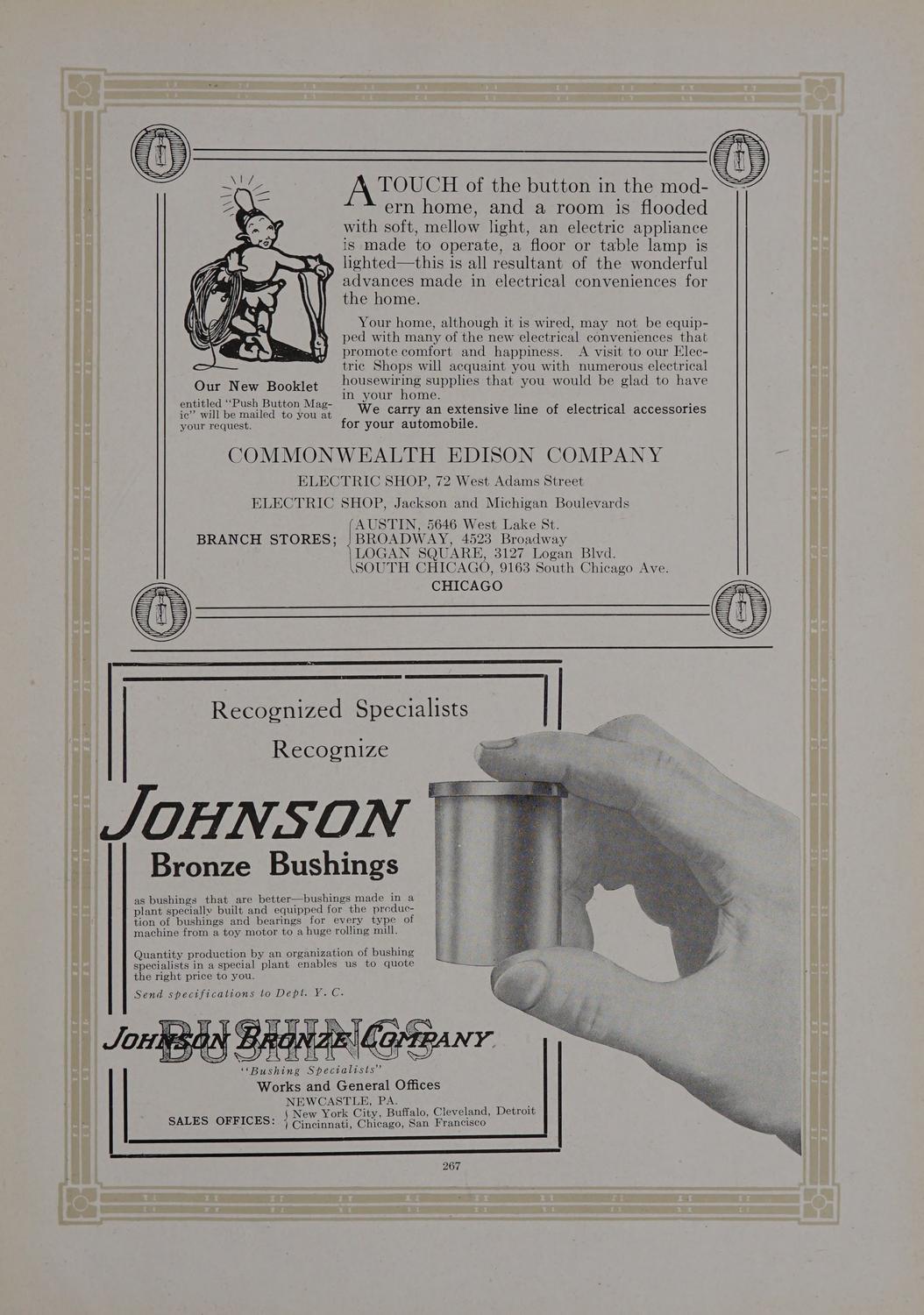 A TOUCH of the button in the modern home, and a room is flooded with soft, mellow light, an electric appliance is made to operate, a floor or table lamp is lighted—this is all resultant of the wonderful advances made in electrical conveniences for the home.

Your home, although it is wired, may not be equipped with many of the new electrical conveniences that promote comfort and happiness. A visit to our Electric Shops will acquaint you with numerous electrical housewiring supplies that you would be glad to have in your home.

We carry an extensive line of electrical accessories for your automobile.

Our New Booklet entitled "Push Button Magic" will be mailed to you at your request.

COMMONWEALTH EDISON COMPANY

ELECTRIC SHOP, 72 West Adams Street

ELECTRIC SHOP, Jackson and Michigan Boulevards

BRANCH STORES; AUSTIN, 5646 West Lake St. BROADWAY, 4523 Broadway LOGAN SQUARE, 3127 Logan Blvd. SOUTH CHICAGO, 9163 South Chicago Ave.

CHICAGO

Recognized Specialists Recognize

JOHNSON Bronze Bushings

as bushings that are better—bushings made in a plant specially built and equipped for the production of bushings and bearings for every type of machine from a toy motor to a huge rolling mill.

Quantity production by an organization of bushing specialists in a special plant enables us to quote the right price to you.

Send specifications to Dept. Y. C.

BUSHINGS

JOHNSON BRONZE COMPANY

"Bushing Specialists"

Works and General Offices

NEWCASTLE, PA.

SALES OFFICES: New York City, Buffalo, Cleveland, Detroit Cincinnati, Chicago, San Francisco

267